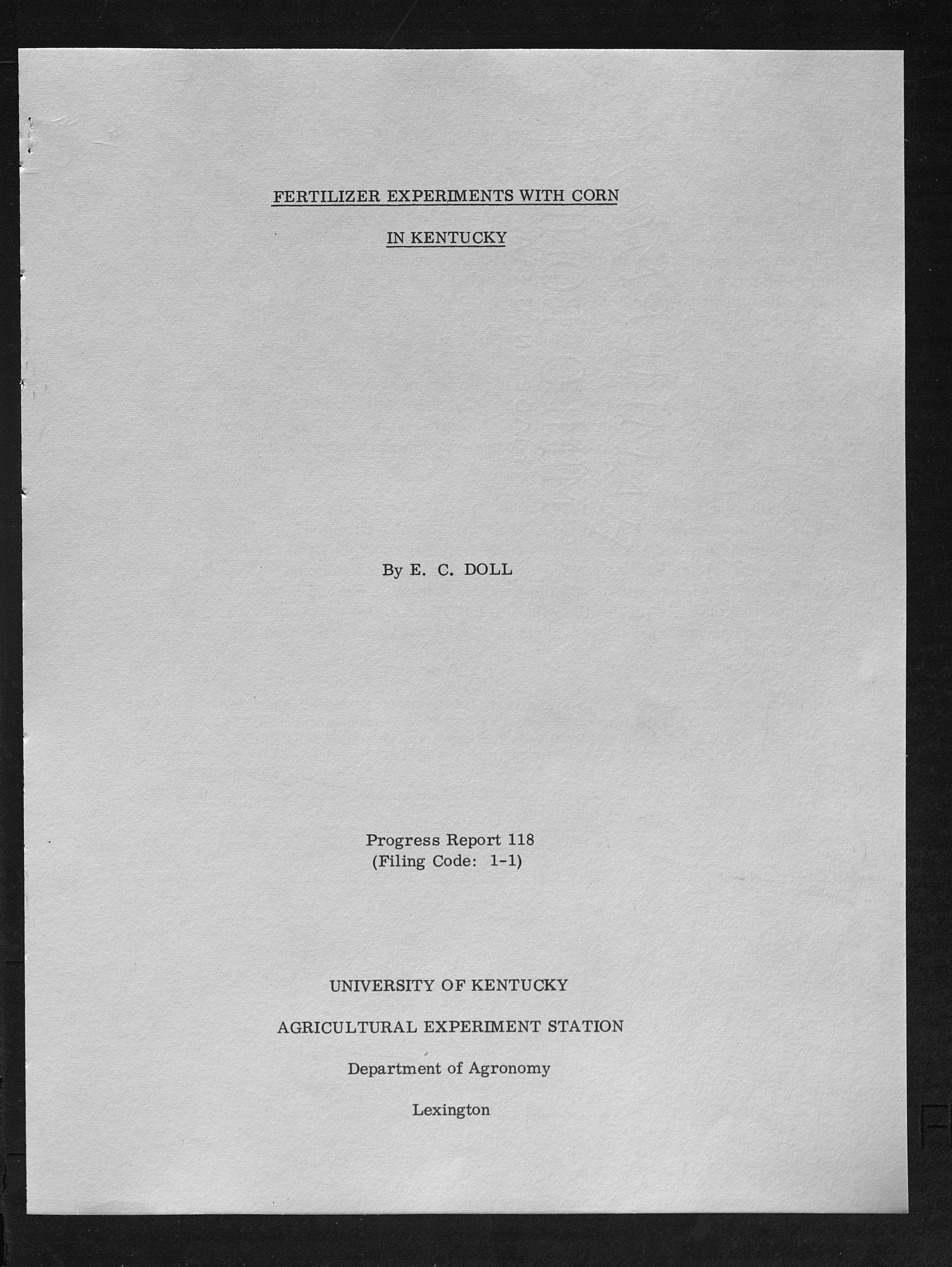 FERTILIZER EXPERIMENTS WITH CORN

IN KENTUCKY

By E. C. DOLL

Progress Report 118
(Filing Code: 1-1)

UNIVERSITY OF KENTUCKY

AGRICULTURAL EXPERIMENT STATION

Department of Agronomy

Lexington